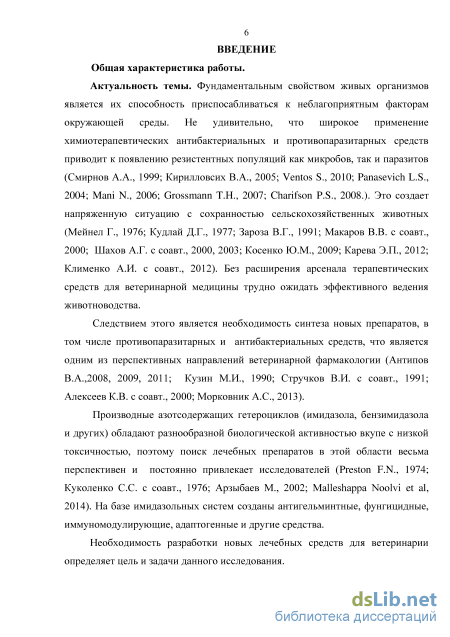 6

ВВЕДЕНИЕ

Общая характеристика работы.

Актуальность темы. Фундаментальным свойством живых организмов является их способность приспосабливаться к неблагоприятным факторам окружающей среды. Не удивительно, что широкое применение химиотерапевтических антибактериальных и противопаразитарных средств приводит к появлению резистентных популяций как микробов, так и паразитов (Смирнов А.А., 1999; Кирилловсих В.А., 2005; Ventos S., 2010; Panasevich L.S., 2004; Mani N., 2006; Grossmann T.H., 2007; Charifson P.S., 2008.). Это создает напряженную ситуацию с сохранностью сельскохозяйственных животных (Мейнел Г., 1976; Кудлай Д.Г., 1977; Зароза В.Г., 1991; Макаров В.В. с соавт., 2000; Шахов А.Г. с соавт., 2000, 2003; Косенко Ю.М., 2009; Карева Э.П., 2012; Клименко А.И. с соавт., 2012). Без расширения арсенала терапевтических средств для ветеринарной медицины трудно ожидать эффективного ведения животноводства.

Следствием этого является необходимость синтеза новых препаратов, в том числе противопаразитарных и антибактериальных средств, что является одним из перспективных направлений ветеринарной фармакологии (Антипов В.А.,2008, 2009, 2011; Кузин М.И., 1990; Стручков В.И. с соавт., 1991; Алексеев К.В. с соавт., 2000; Морковник А.С., 2013).

Производные азотсодержащих гетероциклов (имидазола, бензимидазола и других) обладают разнообразной биологической активностью вкупе с низкой токсичностью, поэтому поиск лечебных препаратов в этой области весьма перспективен и постоянно привлекает исследователей (Preston F.N., 1974; Куколенко С.С. с соавт., 1976; Арзыбаев М., 2002; Malleshappa Noolvi et al, 2014). На базе имидазольных систем созданы антигельминтные, фунгицидные, иммуномодулирующие, адаптогенные и другие средства.

Необходимость разработки новых лечебных средств для ветеринарии определяет цель и задачи данного исследования.

dsLib.net
библиотека диссертаций